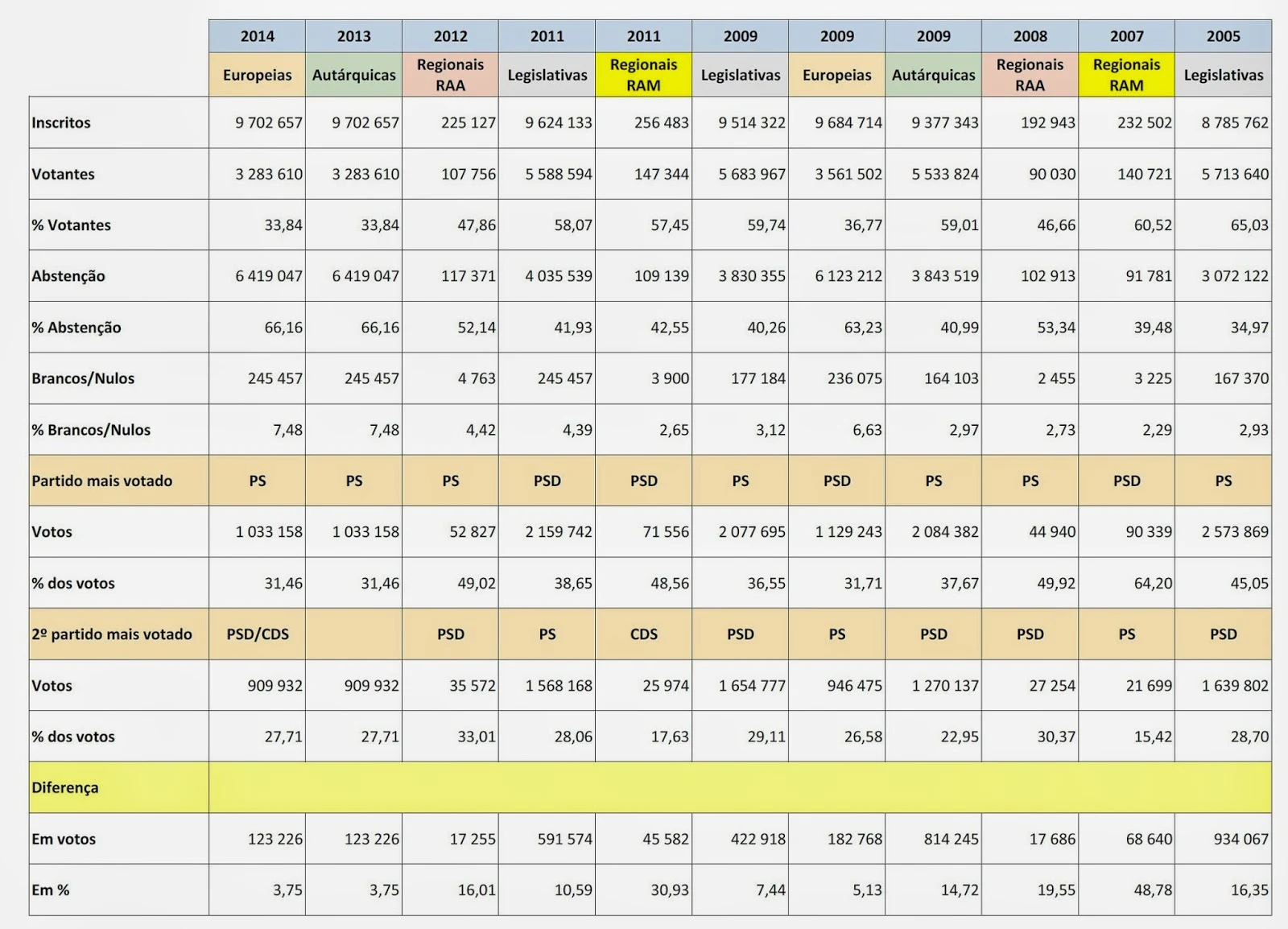 | | 2014 | 2013 | 2012 | 2011 | 2011 | 2009 | 2009 | 2009 | 2008 | 2007 | 2005 |
|---|---|---|---|---|---|---|---|---|---|---|---|
| | Europeias | Autárquicas | Regionais RAA | Legislativas | Regionais RAM | Legislativas | Europeias | Autárquicas | Regionais RAA | Regionais RAM | Legislativas |
| Inscritos | 9 702 657 | 9 702 657 | 225 127 | 9 624 133 | 256 483 | 9 514 322 | 9 684 714 | 9 377 343 | 192 943 | 232 502 | 8 785 762 |
| Votantes | 3 283 610 | 3 283 610 | 107 756 | 5 588 594 | 147 344 | 5 683 967 | 3 561 502 | 5 533 824 | 90 030 | 140 721 | 5 713 640 |
| % Votantes | 33,84 | 33,84 | 47,86 | 58,07 | 57,45 | 59,74 | 36,77 | 59,01 | 46,66 | 60,52 | 65,03 |
| Abstenção | 6 419 047 | 6 419 047 | 117 371 | 4 035 539 | 109 139 | 3 830 355 | 6 123 212 | 3 843 519 | 102 913 | 91 781 | 3 072 122 |
| % Abstenção | 66,16 | 66,16 | 52,14 | 41,93 | 42,55 | 40,26 | 63,23 | 40,99 | 53,34 | 39,48 | 34,97 |
| Brancos/Nulos | 245 457 | 245 457 | 4 763 | 245 457 | 3 900 | 177 184 | 236 075 | 164 103 | 2 455 | 3 225 | 167 370 |
| % Brancos/Nulos | 7,48 | 7,48 | 4,42 | 4,39 | 2,65 | 3,12 | 6,63 | 2,97 | 2,73 | 2,29 | 2,93 |
| Partido mais votado | PS | PS | PS | PSD | PSD | PS | PSD | PS | PS | PSD | PS |
| Votos | 1 033 158 | 1 033 158 | 52 827 | 2 159 742 | 71 556 | 2 077 695 | 1 129 243 | 2 084 382 | 44 940 | 90 339 | 2 573 869 |
| % dos votos | 31,46 | 31,46 | 49,02 | 38,65 | 48,56 | 36,55 | 31,71 | 37,67 | 49,92 | 64,20 | 45,05 |
| 2º partido mais votado | PSD/CDS | | PSD | PS | CDS | PSD | PS | PSD | PSD | PS | PSD |
| Votos | 909 932 | 909 932 | 35 572 | 1 568 168 | 25 974 | 1 654 777 | 946 475 | 1 270 137 | 27 254 | 21 699 | 1 639 802 |
| % dos votos | 27,71 | 27,71 | 33,01 | 28,06 | 17,63 | 29,11 | 26,58 | 22,95 | 30,37 | 15,42 | 28,70 |
| Diferença | | | | | | | | | | | |
| Em votos | 123 226 | 123 226 | 17 255 | 591 574 | 45 582 | 422 918 | 182 768 | 814 245 | 17 686 | 68 640 | 934 067 |
| Em % | 3,75 | 3,75 | 16,01 | 10,59 | 30,93 | 7,44 | 5,13 | 14,72 | 19,55 | 48,78 | 16,35 |